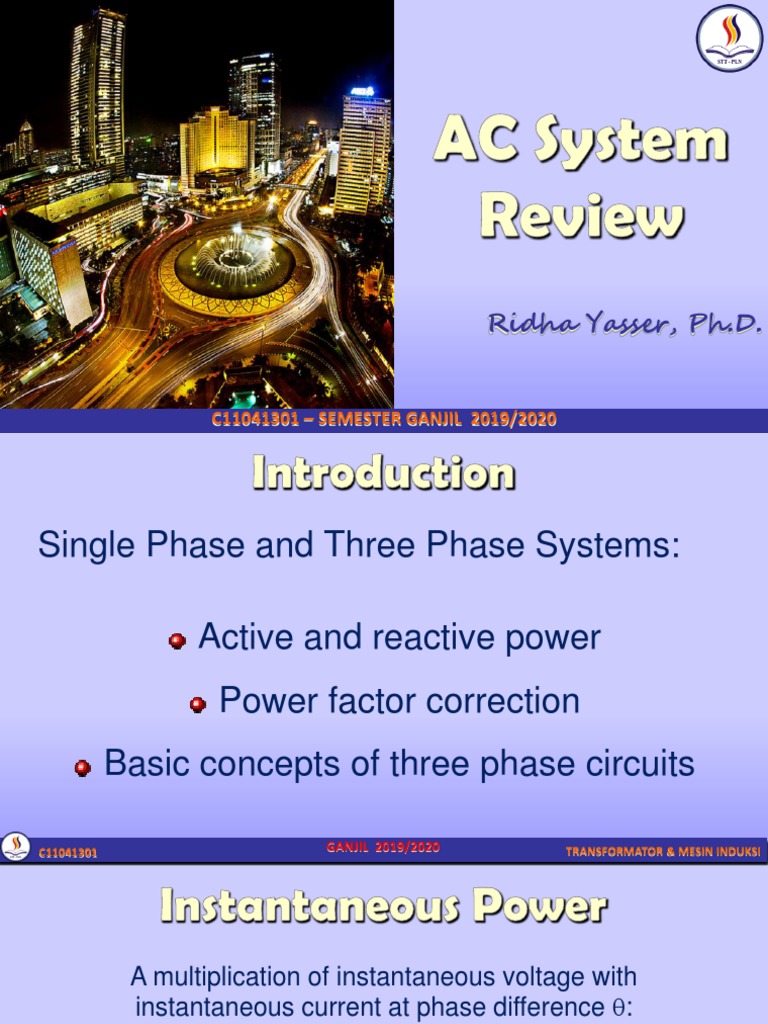 STT - PLN

AC System Review

Ridha Yasser, Ph.D.

C11041301 – SEMESTER GANJIL 2019/2020

Introduction

Single Phase and Three Phase Systems:

Active and reactive power

Power factor correction

Basic concepts of three phase circuits

C11041301

GANJIL 2019/2020

TRANSFORMATOR & MESIN INDUKSI

Instantaneous Power

A multiplication of instantaneous voltage with instantaneous current at phase difference $\theta$: